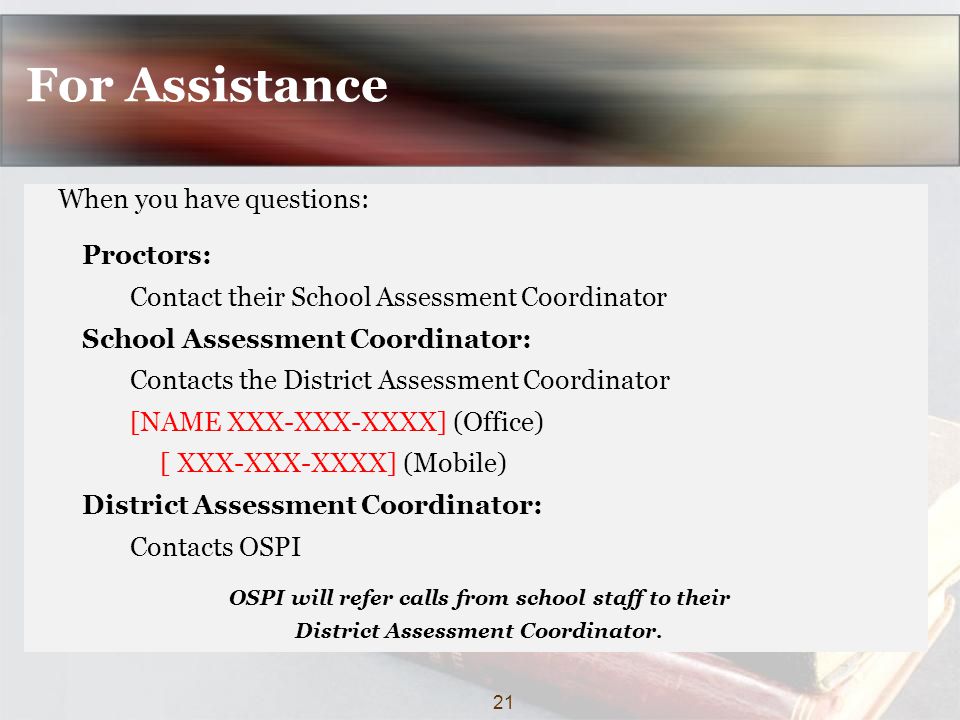 For Assistance

When you have questions:

Proctors:

Contact their School Assessment Coordinator

School Assessment Coordinator:

Contacts the District Assessment Coordinator

[NAME XXX-XXX-XXXX] (Office)

[ XXX-XXX-XXXX] (Mobile)

District Assessment Coordinator:

Contacts OSPI

OSPI will refer calls from school staff to their District Assessment Coordinator.

21